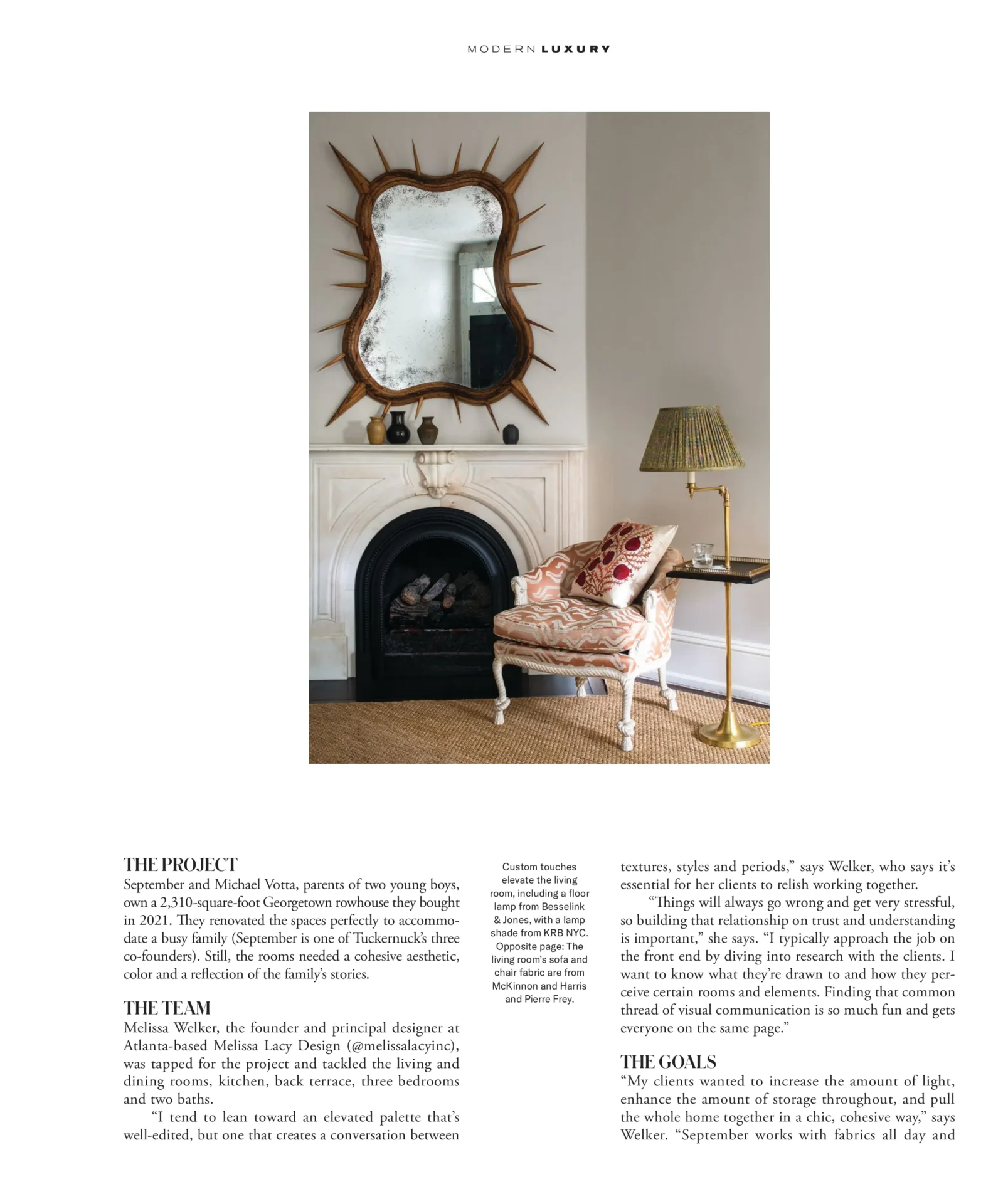 MODERN LUXURY

THE PROJECT
September and Michael Votta, parents of two young boys, own a 2,310-square-foot Georgetown rowhouse they bought in 2021. They renovated the spaces perfectly to accommodate a busy family (September is one of Tuckernuck's three co-founders). Still, the rooms needed a cohesive aesthetic, color and a reflection of the family's stories.

THE TEAM
Melissa Welker, the founder and principal designer at Atlanta-based Melissa Lacy Design (@melissalacyinc), was tapped for the project and tackled the living and dining rooms, kitchen, back terrace, three bedrooms and two baths.

"I tend to lean toward an elevated palette that's well-edited, but one that creates a conversation between

Custom touches elevate the living room, including a floor lamp from Besselink & Jones, with a lamp shade from KRB NYC. Opposite page: The living room's sofa and chair fabric are from McKinnon and Harris and Pierre Frey.

textures, styles and periods," says Welker, who says it's essential for her clients to relish working together.

"Things will always go wrong and get very stressful, so building that relationship on trust and understanding is important," she says. "I typically approach the job on the front end by diving into research with the clients. I want to know what they're drawn to and how they perceive certain rooms and elements. Finding that common thread of visual communication is so much fun and gets everyone on the same page."

THE GOALS
"My clients wanted to increase the amount of light, enhance the amount of storage throughout, and pull the whole home together in a chic, cohesive way," says Welker. "September works with fabrics all day and